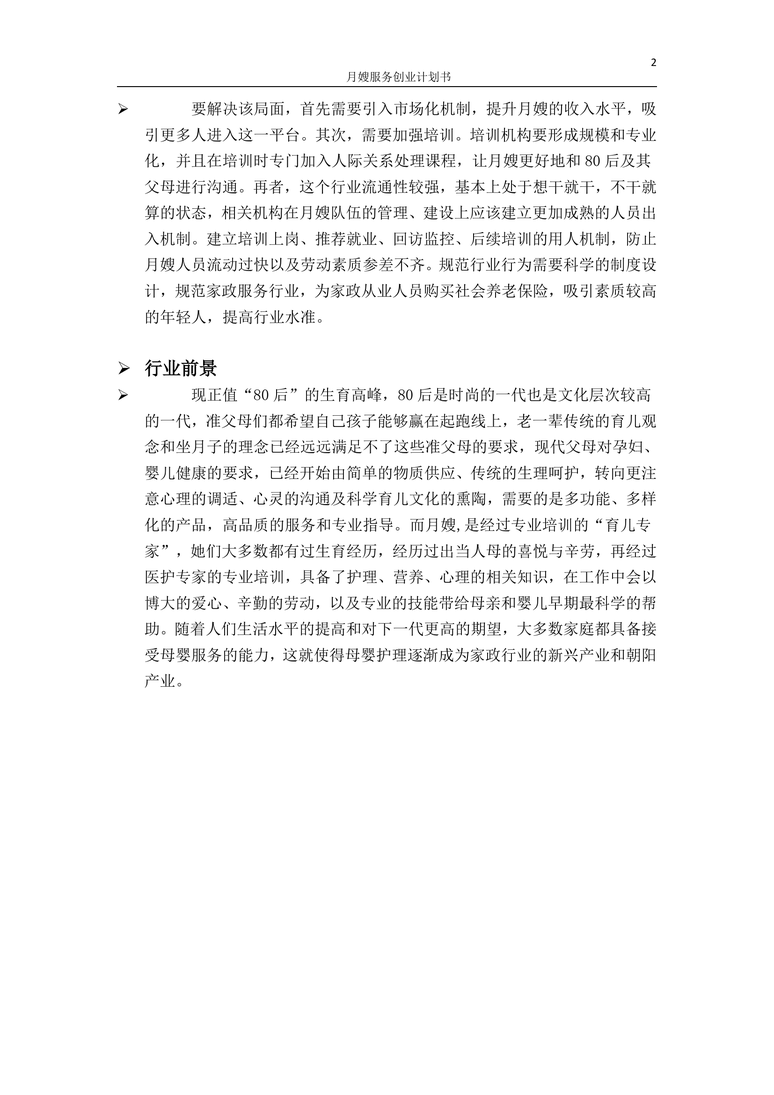 2

月嫂服务创业计划书

➢ 要解决该局面，首先需要引入市场化机制，提升月嫂的收入水平，吸引更多人进入这一平台。其次，需要加强培训。培训机构要形成规模和专业化，并且在培训时专门加入人际关系处理课程，让月嫂更好地和 80 后及其父母进行沟通。再者，这个行业流通性较强，基本上处于想干就干，不干就算的状态，相关机构在月嫂队伍的管理、建设上应该建立更加成熟的人员出入机制。建立培训上岗、推荐就业、回访监控、后续培训的用人机制，防止月嫂人员流动过快以及劳动素质参差不齐。规范行业行为需要科学的制度设计，规范家政服务行业，为家政从业人员购买社会养老保险，吸引素质较高的年轻人，提高行业水准。

➢ 行业前景

➢ 现正值“80 后”的生育高峰，80 后是时尚的一代也是文化层次较高的一代，准父母们都希望自己孩子能够赢在起跑线上，老一辈传统的育儿观念和坐月子的理念已经远远满足不了这些准父母的要求，现代父母对孕妇、婴儿健康的要求，已经开始由简单的物质供应、传统的生理呵护，转向更注意心理的调适、心灵的沟通及科学育儿文化的熏陶，需要的是多功能、多样化的产品，高品质的服务和专业指导。而月嫂,是经过专业培训的“育儿专家”，她们大多数都有过生育经历，经历过出当人母的喜悦与辛劳，再经过医护专家的专业培训，具备了护理、营养、心理的相关知识，在工作中会以博大的爱心、辛勤的劳动，以及专业的技能带给母亲和婴儿早期最科学的帮助。随着人们生活水平的提高和对下一代更高的期望，大多数家庭都具备接受母婴服务的能力，这就使得母婴护理逐渐成为家政行业的新兴产业和朝阳产业。